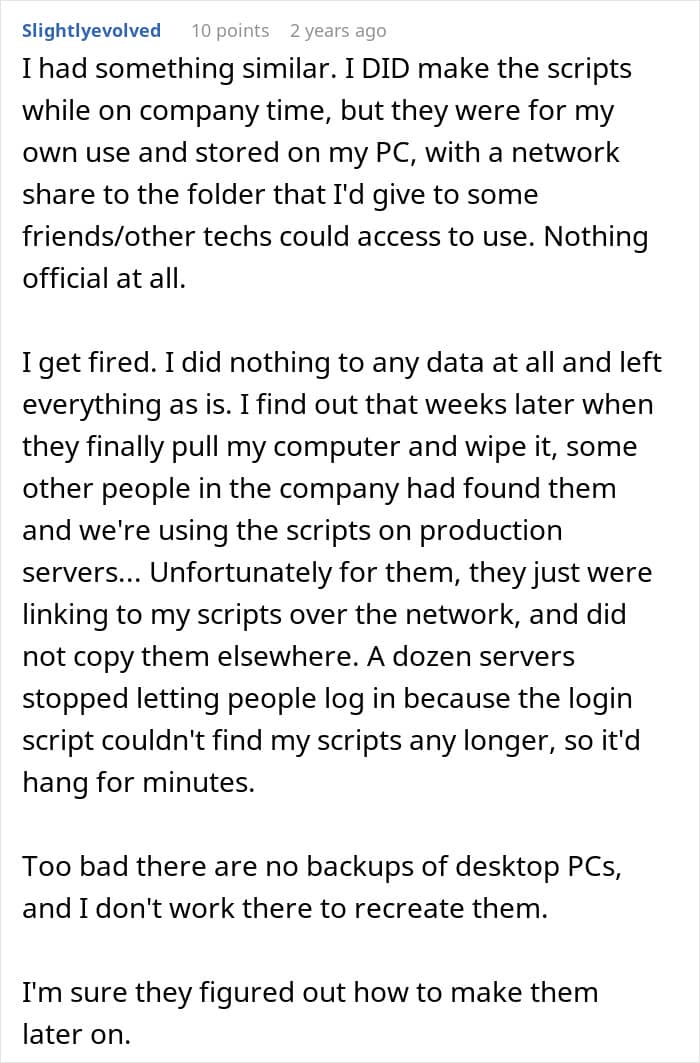 Slightlyevolved 10 points 2 years ago

I had something similar. I DID make the scripts while on company time, but they were for my own use and stored on my PC, with a network share to the folder that I'd give to some friends/other techs could access to use. Nothing official at all.

I get fired. I did nothing to any data at all and left everything as is. I find out that weeks later when they finally pull my computer and wipe it, some other people in the company had found them and we're using the scripts on production servers... Unfortunately for them, they just were linking to my scripts over the network, and did not copy them elsewhere. A dozen servers stopped letting people log in because the login script couldn't find my scripts any longer, so it'd hang for minutes.

Too bad there are no backups of desktop PCs, and I don't work there to recreate them.

I'm sure they figured out how to make them later on.